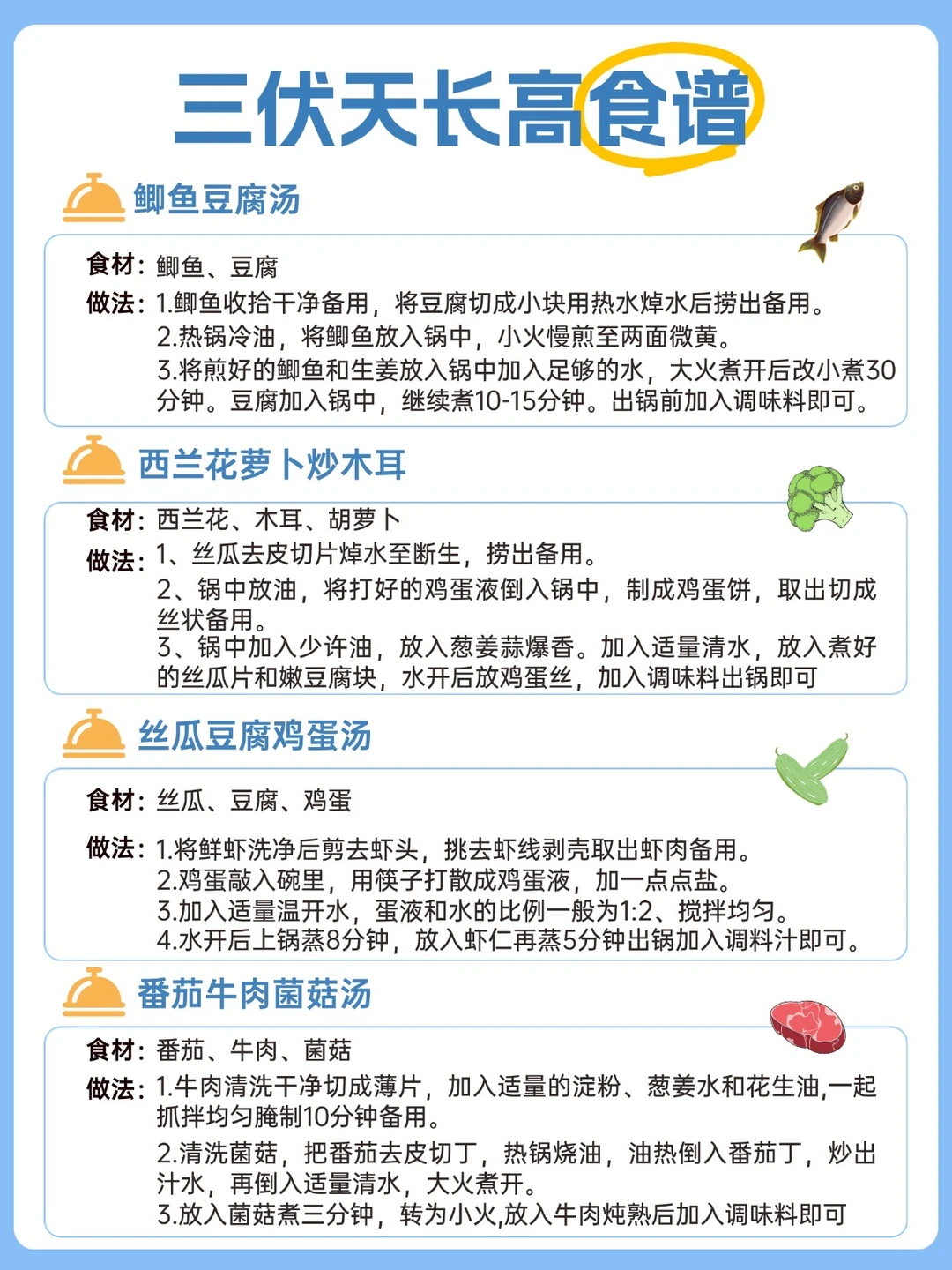 三伏天长高食谱

鲫鱼豆腐汤

食材：鲫鱼、豆腐

做法：1.鲫鱼收拾干净备用，将豆腐切成小块用热水焯水后捞出备用。
2.热锅冷油，将鲫鱼放入锅中，小火慢煎至两面微黄。
3.将煎好的鲫鱼和生姜放入锅中加入足够的水，大火煮开后改小煮30分钟。豆腐加入锅中，继续煮10-15分钟。出锅前加入调味料即可。

西兰花萝卜炒木耳

食材：西兰花、木耳、胡萝卜

做法：1、丝瓜去皮切片焯水至断生，捞出备用。
2、锅中放油，将打好的鸡蛋液倒入锅中，制成鸡蛋饼，取出切成丝状备用。
3、锅中加入少许油，放入葱姜蒜爆香。加入适量清水，放入煮好的丝瓜片和嫩豆腐块，水开后放鸡蛋丝，加入调味料出锅即可

丝瓜豆腐鸡蛋汤

食材：丝瓜、豆腐、鸡蛋

做法：1.将鲜虾洗净后剪去虾头，挑去虾线剥壳取出虾肉备用。
2.鸡蛋敲入碗里，用筷子打散成鸡蛋液，加一点点盐。
3.加入适量温开水，蛋液和水的比例一般为1:2、搅拌均匀。
4.水开后上锅蒸8分钟，放入虾仁再蒸5分钟出锅加入调料汁即可。

番茄牛肉菌菇汤

食材：番茄、牛肉、菌菇

做法：1.牛肉清洗干净切成薄片，加入适量的淀粉、葱姜水和花生油,一起抓拌均匀腌制10分钟备用。
2.清洗菌菇，把番茄去皮切丁，热锅烧油，油热倒入番茄丁，炒出汁水，再倒入适量清水，大火煮开。
3.放入菌菇煮三分钟，转为小火,放入牛肉炖熟后加入调味料即可